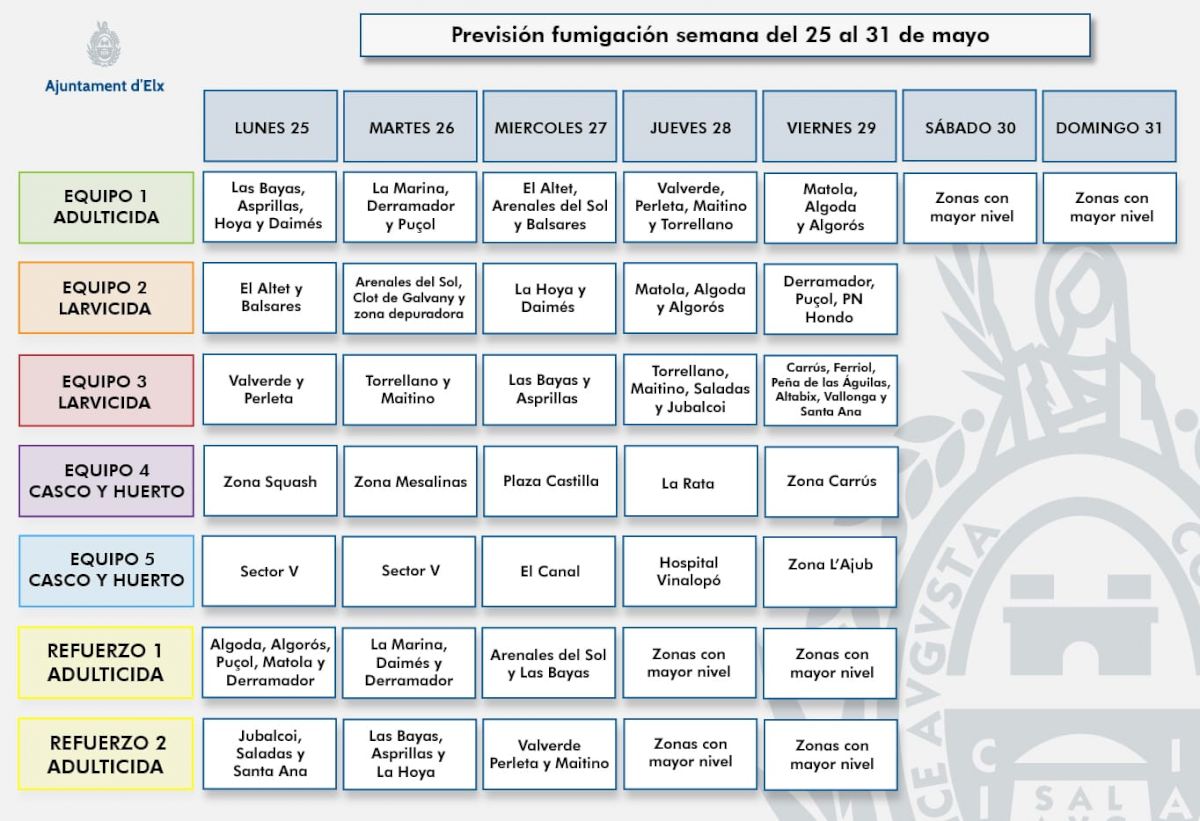 Ajuntament d'Elx

Previsión fumigación semana del 25 al 31 de mayo

| | LUNES 25 | MARTES 26 | MIERCOLES 27 | JUEVES 28 | VIERNES 29 | SÁBADO 30 | DOMINGO 31 |
|---|---|---|---|---|---|---|---|
| EQUIPO 1 ADULTICIDA | Las Bayas, Asprillas, Hoya y Daimés | La Marina, Derramador y Puçol | El Altet, Arenales del Sol y Balsares | Valverde, Perleta, Maitino y Torrellano | Matola, Algoda y Algorós | Zonas con mayor nivel | Zonas con mayor nivel |
| EQUIPO 2 LARVICIDA | El Altet y Balsares | Arenales del Sol, Clot de Galvany y zona depuradora | La Hoya y Daimés | Matola, Algoda y Algorós | Derramador, Puçol, PN Hondo | | |
| EQUIPO 3 LARVICIDA | Valverde y Perleta | Torrellano y Maitino | Las Bayas y Asprillas | Torrellano, Maitino, Saladas y Jubalcoi | Carrús, Ferriol, Peña de las Águilas, Altabix, Vallonga y Santa Ana | | |
| EQUIPO 4 CASCO Y HUERTO | Zona Squash | Zona Mesalinas | Plaza Castilla | La Rata | Zona Carrús | | |
| EQUIPO 5 CASCO Y HUERTO | Sector V | Sector V | El Canal | Hospital Vinalopó | Zona L'Ajub | | |
| REFUERZO 1 ADULTICIDA | Algoda, Algorós, Puçol, Matola y Derramador | La Marina, Daimés y Derramador | Arenales del Sol y Las Bayas | Zonas con mayor nivel | Zonas con mayor nivel | | |
| REFUERZO 2 ADULTICIDA | Jubalcoi, Saladas y Santa Ana | Las Bayas, Asprillas y La Hoya | Valverde Perleta y Maitino | Zonas con mayor nivel | Zonas con mayor nivel | | |